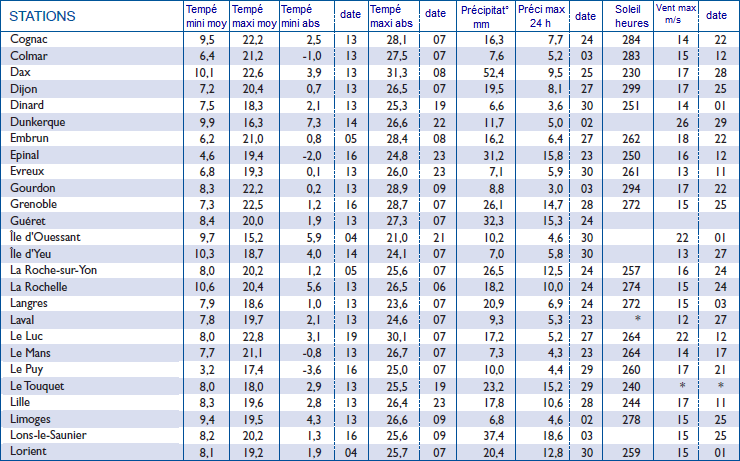 | STATIONS | Tempé mini moy | Tempé maxi moy | Tempé mini abs | date | Tempé maxi abs | date | Précipitat° mm | Préci max 24 h | date | Soleil heures | Vent max m/s | date |
|---|---|---|---|---|---|---|---|---|---|---|---|---|
| Cognac | 9,5 | 22,2 | 2,5 | 13 | 28,1 | 07 | 16,3 | 7,7 | 24 | 284 | 14 | 22 |
| Colmar | 6,4 | 21,2 | -1,0 | 13 | 27,5 | 07 | 7,6 | 5,2 | 03 | 283 | 15 | 12 |
| Dax | 10,1 | 22,6 | 3,9 | 13 | 31,3 | 08 | 52,4 | 9,5 | 25 | 230 | 17 | 28 |
| Dijon | 7,2 | 20,4 | 0,7 | 13 | 26,5 | 07 | 19,5 | 8,1 | 27 | 299 | 17 | 25 |
| Dinard | 7,5 | 18,3 | 2,1 | 13 | 25,3 | 19 | 6,6 | 3,6 | 30 | 251 | 14 | 01 |
| Dunkerque | 9,9 | 16,3 | 7,3 | 14 | 26,6 | 22 | 11,7 | 5,0 | 02 | | 26 | 29 |
| Embrun | 6,2 | 21,0 | 0,8 | 05 | 28,4 | 08 | 16,2 | 6,4 | 27 | 262 | 18 | 22 |
| Epinal | 4,6 | 19,4 | -2,0 | 16 | 24,8 | 23 | 31,2 | 15,8 | 23 | 250 | 16 | 12 |
| Evreux | 6,8 | 19,3 | 0,1 | 13 | 26,0 | 23 | 7,1 | 5,9 | 30 | 261 | 13 | 11 |
| Gourdon | 8,3 | 22,2 | 0,2 | 13 | 28,9 | 09 | 8,8 | 3,0 | 03 | 294 | 17 | 22 |
| Grenoble | 7,3 | 22,5 | 1,2 | 16 | 28,7 | 07 | 26,1 | 14,7 | 28 | 272 | 15 | 25 |
| Guéret | 8,4 | 20,0 | 1,9 | 13 | 27,3 | 07 | 32,3 | 15,3 | 24 | | | |
| Île d'Ouessant | 9,7 | 15,2 | 5,9 | 04 | 21,0 | 21 | 10,2 | 4,6 | 30 | | 22 | 01 |
| Île d'Yeu | 10,3 | 18,7 | 4,0 | 14 | 24,1 | 07 | 7,0 | 5,8 | 30 | | 13 | 27 |
| La Roche-sur-Yon | 8,0 | 20,2 | 1,2 | 05 | 25,6 | 07 | 26,5 | 12,5 | 24 | 257 | 16 | 24 |
| La Rochelle | 10,6 | 20,4 | 5,6 | 13 | 26,5 | 06 | 18,2 | 10,0 | 24 | 274 | 15 | 24 |
| Langres | 7,9 | 18,6 | 1,0 | 13 | 23,6 | 07 | 20,9 | 6,9 | 24 | 272 | 15 | 03 |
| Laval | 7,8 | 19,7 | 2,1 | 13 | 24,6 | 07 | 9,3 | 5,3 | 23 | * | 12 | 27 |
| Le Luc | 8,0 | 22,8 | 3,1 | 19 | 30,1 | 07 | 17,2 | 5,2 | 27 | 264 | 22 | 12 |
| Le Mans | 7,7 | 21,1 | -0,8 | 13 | 26,7 | 07 | 7,3 | 4,3 | 23 | 264 | 14 | 17 |
| Le Puy | 3,2 | 17,4 | -3,6 | 16 | 25,0 | 07 | 10,0 | 4,4 | 29 | 260 | 17 | 21 |
| Le Touquet | 8,0 | 18,0 | 2,9 | 13 | 25,5 | 19 | 23,2 | 15,2 | 29 | 240 | * | * |
| Lille | 8,3 | 19,6 | 2,8 | 13 | 26,4 | 23 | 17,8 | 10,6 | 28 | 244 | 17 | 11 |
| Limoges | 9,4 | 19,5 | 4,3 | 13 | 26,6 | 09 | 6,8 | 4,6 | 02 | 278 | 15 | 25 |
| Lons-le-Saunier | 8,2 | 20,2 | 1,3 | 16 | 25,6 | 09 | 37,4 | 18,6 | 03 | | 15 | 25 |
| Lorient | 8,1 | 19,2 | 1,9 | 04 | 25,7 | 07 | 20,4 | 12,8 | 30 | 259 | 15 | 01 |